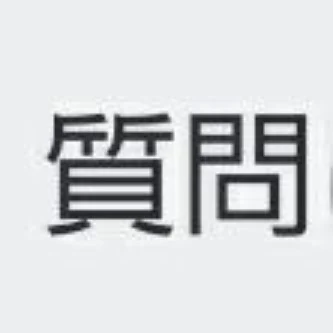 質問